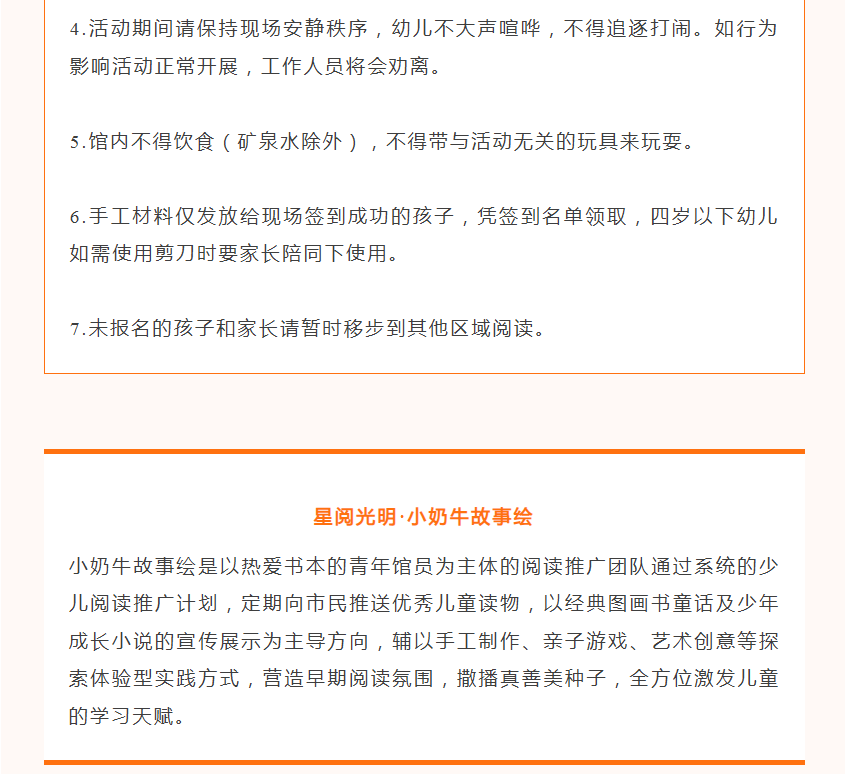 4.活动期间请保持现场安静秩序，幼儿不大声喧哗，不得追逐打闹。如行为影响活动正常开展，工作人员将会劝离。

5.馆内不得饮食（矿泉水除外），不得带与活动无关的玩具来玩耍。

6.手工材料仅发放给现场签到成功的孩子，凭签到名单领取，四岁以下幼儿如需使用剪刀时要家长陪同下使用。

7.未报名的孩子和家长请暂时移步到其他区域阅读。

星阅光明·小奶牛故事绘

小奶牛故事绘是以热爱书本的青年馆员为主体的阅读推广团队通过系统的少儿阅读推广计划，定期向市民推送优秀儿童读物，以经典图画书童话及少年成长小说的宣传展示为主导方向，辅以手工制作、亲子游戏、艺术创意等探索体验型实践方式，营造早期阅读氛围，撒播真善美种子，全方位激发儿童的学习天赋。